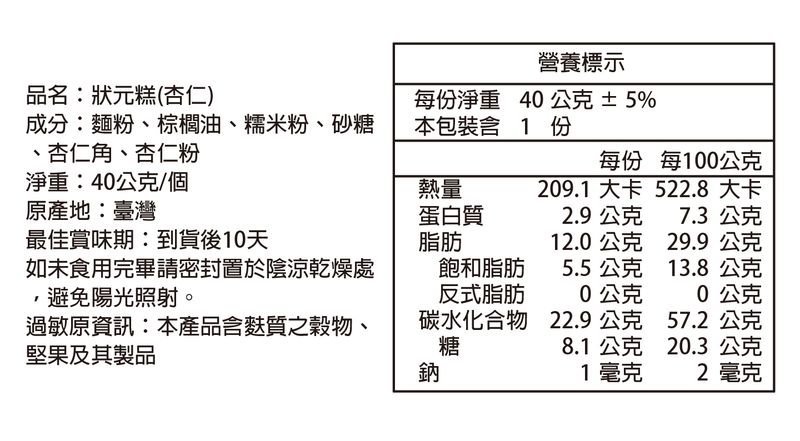 品名：狀元糕(杏仁)
成分：麵粉、棕櫚油、糯米粉、砂糖、杏仁角、杏仁粉
淨重：40公克/個
原產地：臺灣
最佳賞味期：到貨後10天
如未食用完畢請密封置於陰涼乾燥處，避免陽光照射。
過敏原資訊：本產品含麩質之穀物、堅果及其製品

營養標示
每份淨重 40 公克 ± 5%
本包裝含 1 份

| | 每份 | 每100公克 |
|---|---|---|
| 熱量 | 209.1 大卡 | 522.8 大卡 |
| 蛋白質 | 2.9 公克 | 7.3 公克 |
| 脂肪 | 12.0 公克 | 29.9 公克 |
| 飽和脂肪 | 5.5 公克 | 13.8 公克 |
| 反式脂肪 | 0 公克 | 0 公克 |
| 碳水化合物 | 22.9 公克 | 57.2 公克 |
| 糖 | 8.1 公克 | 20.3 公克 |
| 鈉 | 1 毫克 | 2 毫克 |